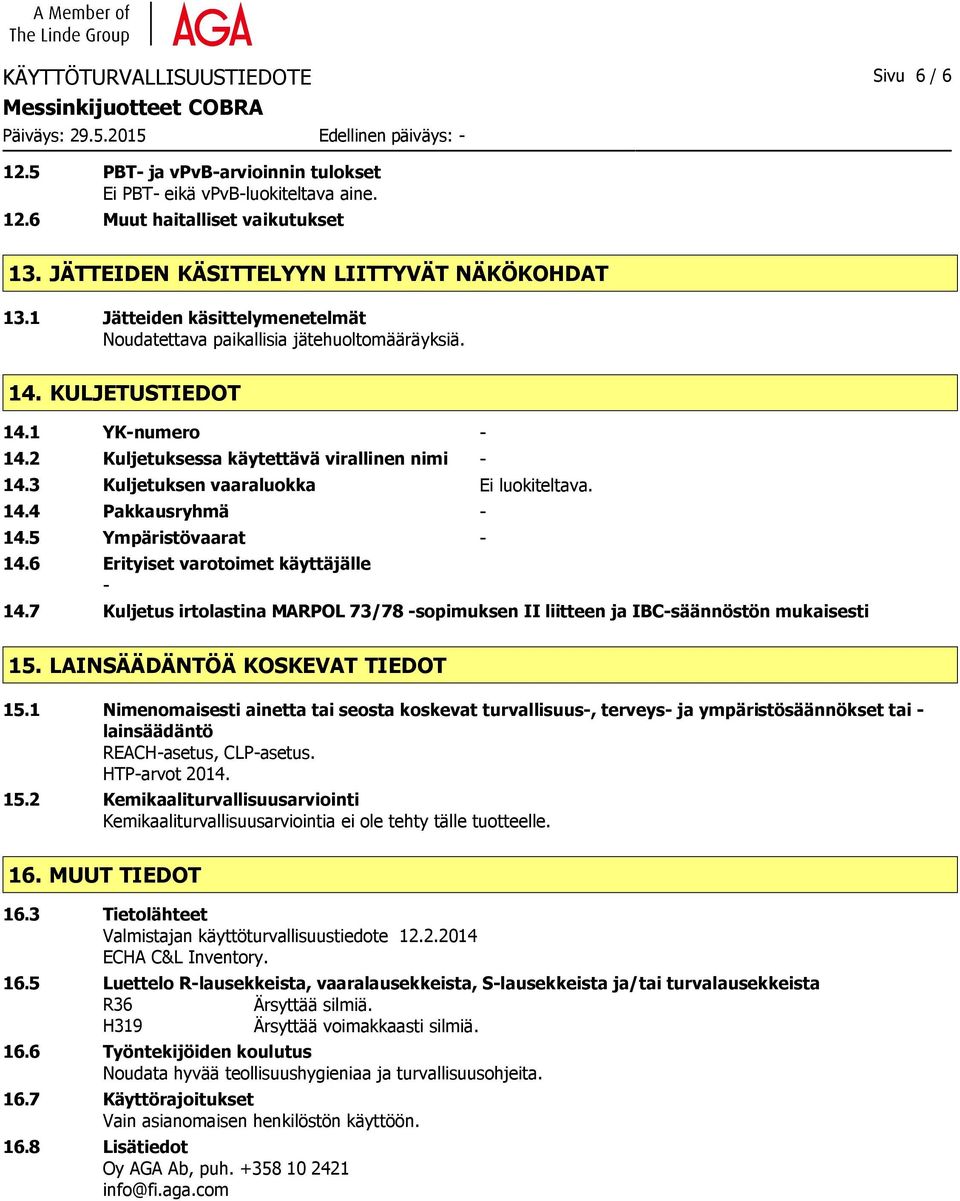 A Member of
The Linde Group
AGA

KÄYTTÖTURVALLISUUSTIEDOTE
Sivu 6 / 6
Messinkijuotteet COBRA
Päiväys: 29.5.2015
Edellinen päiväys: -

12.5 PBT- ja vPvB-arvioinnin tulokset
Ei PBT- eikä vPvB-luokiteltava aine.

12.6 Muut haitalliset vaikutukset

13. JÄTTEIDEN KÄSITTELYYN LIITTYVÄT NÄKÖKOHDAT

13.1 Jätteiden käsittelymenetelmät
Noudatettava paikallisia jätehuoltomääräyksiä.

14. KULJETUSTIEDOT

14.1 YK-numero -
14.2 Kuljetuksessa käytettävä virallinen nimi -
14.3 Kuljetuksen vaaraluokka Ei luokiteltava.
14.4 Pakkausryhmä -
14.5 Ympäristövaarat -
14.6 Erityiset varotoimet käyttäjälle
-
14.7 Kuljetus irtolastina MARPOL 73/78 -sopimuksen II liitteen ja IBC-säännöstön mukaisesti

15. LAINSÄÄDÄNTÖÄ KOSKEVAT TIEDOT

15.1 Nimenomaisesti ainetta tai seosta koskevat turvallisuus-, terveys- ja ympäristösäännökset tai -lainsäädäntö
REACH-asetus, CLP-asetus.
HTP-arvot 2014.

15.2 Kemikaaliturvallisuusarviointi
Kemikaaliturvallisuusarviointia ei ole tehty tälle tuotteelle.

16. MUUT TIEDOT

16.3 Tietolähteet
Valmistajan käyttöturvallisuustiedote 12.2.2014
ECHA C&L Inventory.

16.5 Luettelo R-lausekkeista, vaaralausekkeista, S-lausekkeista ja/tai turvalausekkeista
R36 Ärsyttää silmiä.
H319 Ärsyttää voimakkaasti silmiä.

16.6 Työntekijöiden koulutus
Noudata hyvää teollisuushygieniaa ja turvallisuusohjeita.

16.7 Käyttörajoitukset
Vain asianomaisen henkilöstön käyttöön.

16.8 Lisätiedot
Oy AGA Ab, puh. +358 10 2421
info@fi.aga.com